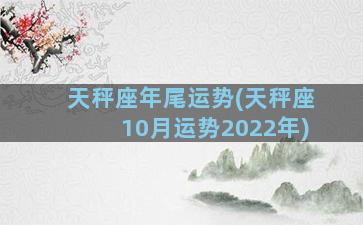 天秤座年尾运势(天秤座10月运势2022年)